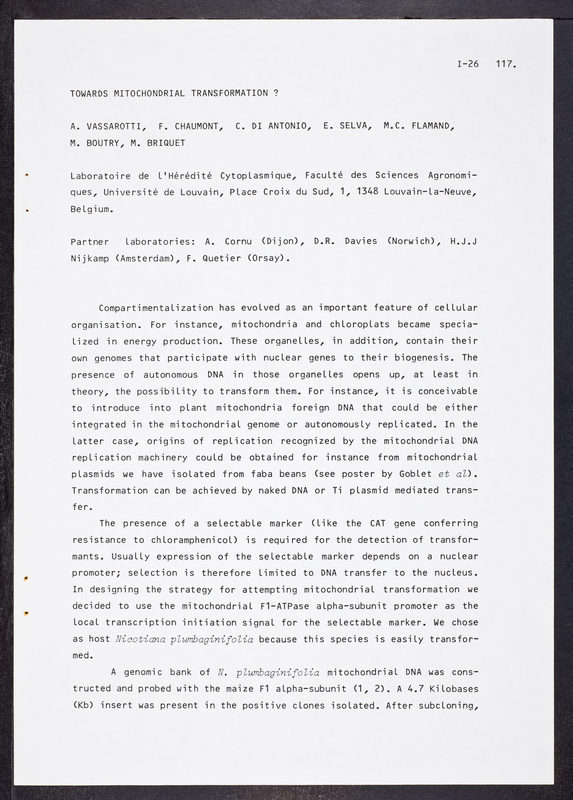 I-26 117.

TOWARDS MITOCHONDRIAL TRANSFORMATION ?

A. VASSAROTTI, F. CHAUMONT, C. DI ANTONIO, E. SELVA, M.C. FLAMAND, M. BOUTRY, M. BRIQUET

Laboratoire de l'Hérédité Cytoplasmique, Faculté des Sciences Agronomiques, Université de Louvain, Place Croix du Sud, 1, 1348 Louvain-la-Neuve, Belgium.

Partner laboratories: A. Cornu (Dijon), D.R. Davies (Norwich), H.J.J Nijkamp (Amsterdam), F. Quetier (Orsay).

Compartimentalization has evolved as an important feature of cellular organisation. For instance, mitochondria and chloroplats became specialized in energy production. These organelles, in addition, contain their own genomes that participate with nuclear genes to their biogenesis. The presence of autonomous DNA in those organelles opens up, at least in theory, the possibility to transform them. For instance, it is conceivable to introduce into plant mitochondria foreign DNA that could be either integrated in the mitochondrial genome or autonomously replicated. In the latter case, origins of replication recognized by the mitochondrial DNA replication machinery could be obtained for instance from mitochondrial plasmids we have isolated from faba beans (see poster by Goblet et al). Transformation can be achieved by naked DNA or Ti plasmid mediated transfer.

The presence of a selectable marker (like the CAT gene conferring resistance to chloramphenicol) is required for the detection of transformants. Usually expression of the selectable marker depends on a nuclear promoter; selection is therefore limited to DNA transfer to the nucleus. In designing the strategy for attempting mitochondrial transformation we decided to use the mitochondrial F1-ATPase alpha-subunit promoter as the local transcription initiation signal for the selectable marker. We chose as host Nicotiana plumbaginifolia because this species is easily transformed.

A genomic bank of N. plumbaginifolia mitochondrial DNA was constructed and probed with the maize F1 alpha-subunit (1, 2). A 4.7 Kilobases (Kb) insert was present in the positive clones isolated. After subcloning,